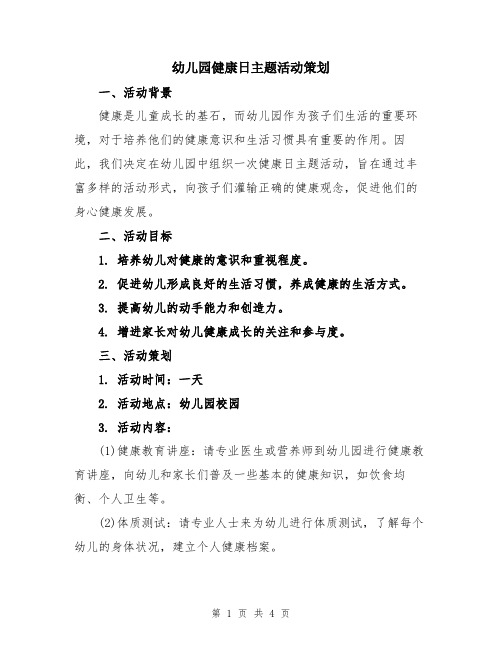 幼儿园健康日主题活动策划

一、活动背景

健康是儿童成长的基石，而幼儿园作为孩子们生活的重要环境，对于培养他们的健康意识和生活习惯具有重要的作用。因此，我们决定在幼儿园中组织一次健康日主题活动，旨在通过丰富多样的活动形式，向孩子们灌输正确的健康观念，促进他们的身心健康发展。

二、活动目标

1. 培养幼儿对健康的意识和重视程度。

2. 促进幼儿形成良好的生活习惯，养成健康的生活方式。

3. 提高幼儿的动手能力和创造力。

4. 增进家长对幼儿健康成长的关注和参与度。

三、活动策划

1. 活动时间：一天

2. 活动地点：幼儿园校园

3. 活动内容：

(1)健康教育讲座：请专业医生或营养师到幼儿园进行健康教育讲座，向幼儿和家长们普及一些基本的健康知识，如饮食均衡、个人卫生等。

(2)体质测试：请专业人士来为幼儿进行体质测试，了解每个幼儿的身体状况，建立个人健康档案。

第 1 页 共 4 页